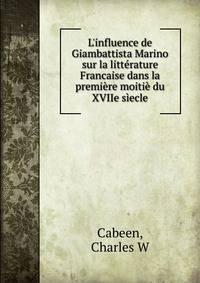 L'influence de Giambattista Marino sur la littérature Francaise dans la première moitiè du XVIIe sìecle

Cabeen, Charles W